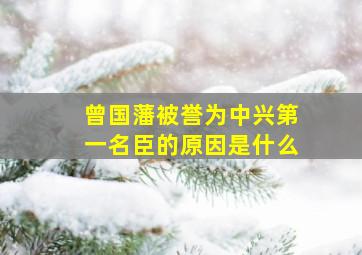 曾国藩被誉为中兴第一名臣的原因是什么